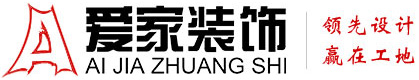 爱家装饰
AI JIA ZHUANG SHI
领先设计
赢在工地